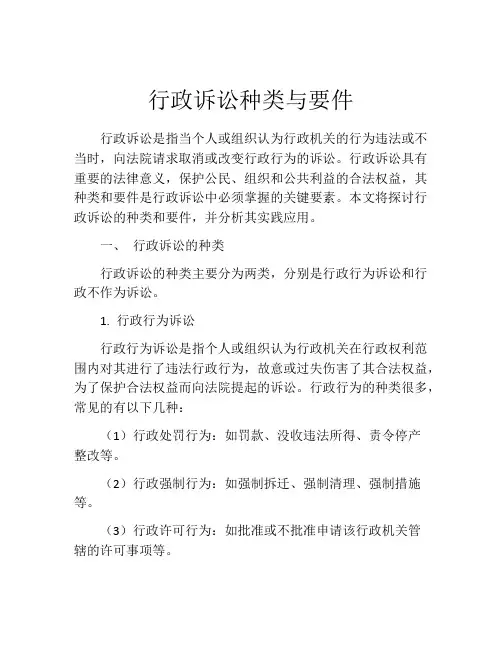 行政诉讼种类与要件

行政诉讼是指当个人或组织认为行政机关的行为违法或不当时，向法院请求取消或改变行政行为的诉讼。行政诉讼具有重要的法律意义，保护公民、组织和公共利益的合法权益，其种类和要件是行政诉讼中必须掌握的关键要素。本文将探讨行政诉讼的种类和要件，并分析其实践应用。

一、 行政诉讼的种类

行政诉讼的种类主要分为两类，分别是行政行为诉讼和行政不作为诉讼。

1. 行政行为诉讼

行政行为诉讼是指个人或组织认为行政机关在行政权利范围内对其进行了违法行政行为，故意或过失伤害了其合法权益，为了保护合法权益而向法院提起的诉讼。行政行为的种类很多，常见的有以下几种：

（1）行政处罚行为：如罚款、没收违法所得、责令停产整改等。

（2）行政强制行为：如强制拆迁、强制清理、强制措施等。

（3）行政许可行为：如批准或不批准申请该行政机关管辖的许可事项等。